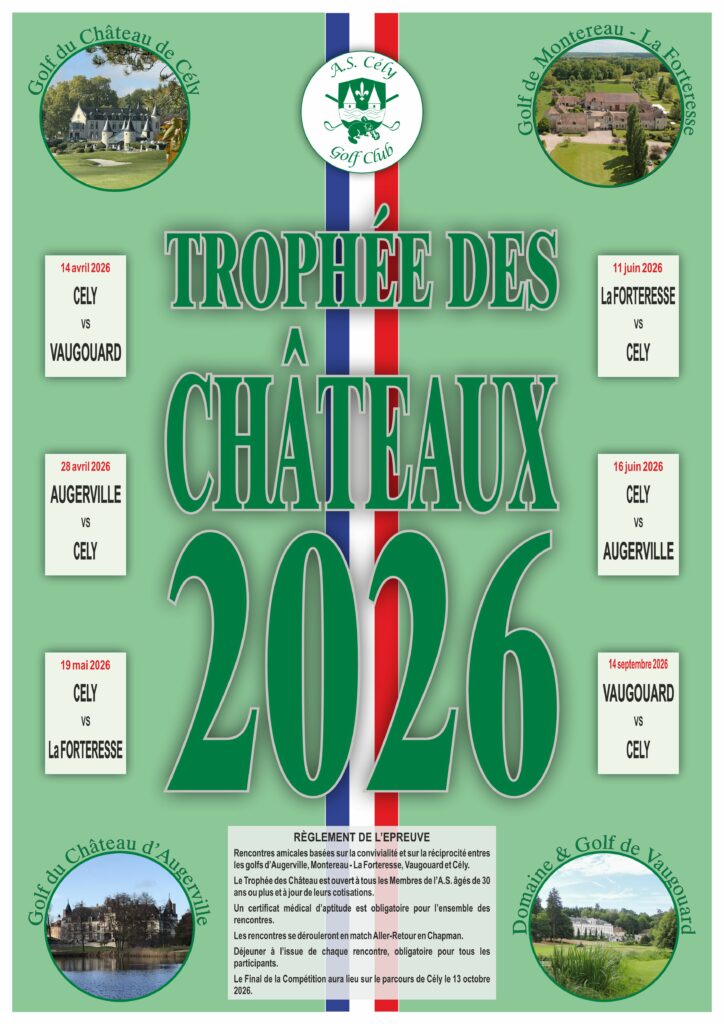 Golf du Château de Cély

A.S. Cély
Golf Club

Golf de Montereau - La Forteresse

TROPHÉE DES CHÂTEAUX 2026

14 avril 2026
CELY
vs
VAUGOUARD

28 avril 2026
AUGERVILLE
vs
CELY

19 mai 2026
CELY
vs
La FORTERESSE

11 juin 2026
La FORTERESSE
vs
CELY

16 juin 2026
CELY
vs
AUGERVILLE

14 septembre 2026
VAUGOUARD
vs
CELY

Golf du Château d'Augerville

RÈGLEMENT DE L'EPREUVE

Rencontres amicales basées sur la convivialité et sur la réciprocité entres les golfs d'Augerville, Montereau - La Forteresse, Vaugouard et Cély.

Le Trophée des Château est ouvert à tous les Membres de l'A.S. âgés de 30 ans ou plus et à jour de leurs cotisations.

Un certificat médical d'aptitude est obligatoire pour l'ensemble des rencontres.

Les rencontres se dérouleront en match Aller-Retour en Chapman.

Déjeuner à l'issue de chaque rencontre, obligatoire pour tous les participants.

Le Final de la Compétition aura lieu sur le parcours de Cély le 13 octobre 2026.

Domaine & Golf de Vaugouard